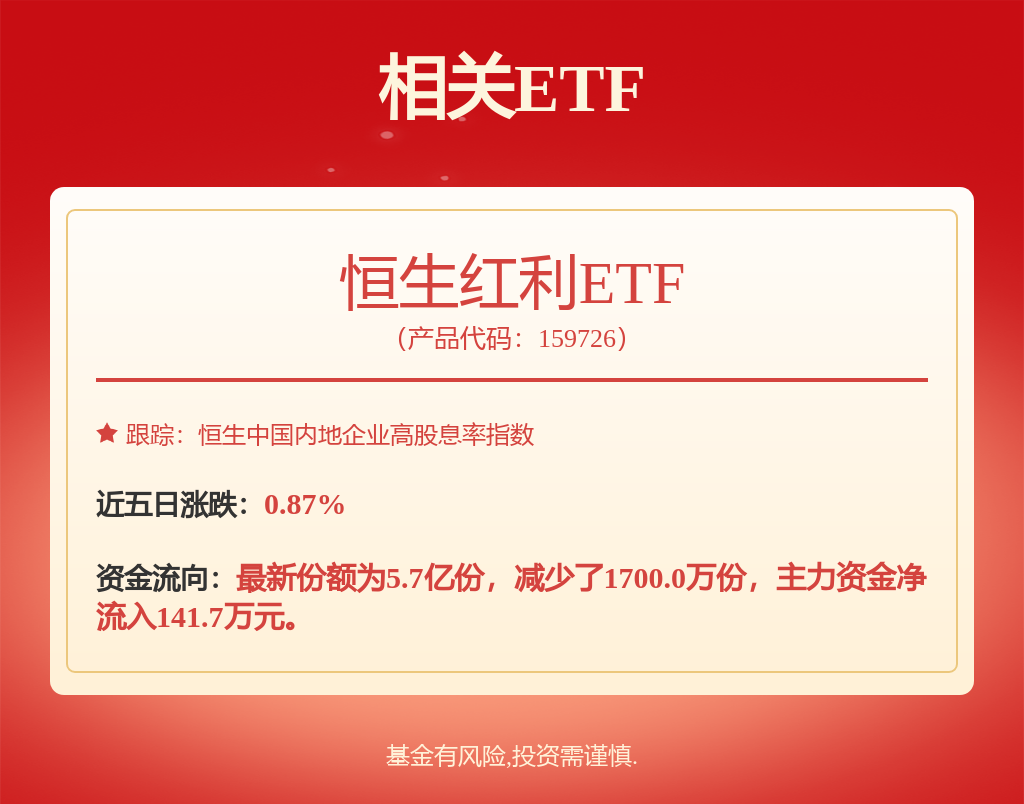 相关ETF

恒生红利ETF
（产品代码：159726）

跟踪：恒生中国内地企业高股息率指数

近五日涨跌：0.87%

资金流向：最新份额为5.7亿份，减少了1700.0万份，主力资金净流入141.7万元。

基金有风险,投资需谨慎.